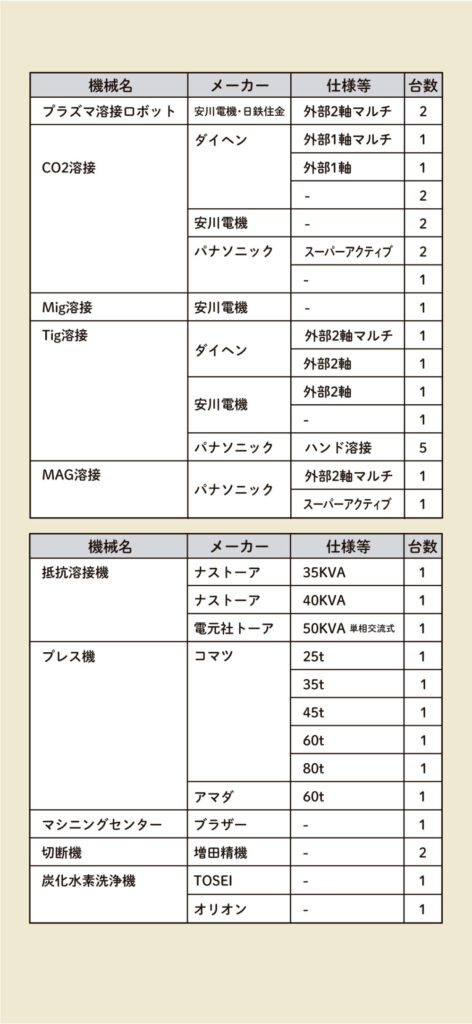 | 機械名 | メーカー | 仕様等 | 台数 |
|---|---|---|---|
| プラズマ溶接ロボット | 安川電機・日鉄住金 | 外部2軸マルチ | 2 |
| CO2溶接 | ダイヘン | 外部1軸マルチ | 1 |
| | | 外部1軸 | 1 |
| | | - | 2 |
| | 安川電機 | - | 2 |
| | パナソニック | スーパーアクティブ | 2 |
| | | - | 1 |
| Mig溶接 | 安川電機 | - | 1 |
| Tig溶接 | ダイヘン | 外部2軸マルチ | 1 |
| | | 外部2軸 | 1 |
| | 安川電機 | 外部2軸 | 1 |
| | | - | 1 |
| | パナソニック | ハンド溶接 | 5 |
| MAG溶接 | パナソニック | 外部2軸マルチ | 1 |
| | | スーパーアクティブ | 1 |

| 機械名 | メーカー | 仕様等 | 台数 |
|---|---|---|---|
| 抵抗溶接機 | ナストーア | 35KVA | 1 |
| | ナストーア | 40KVA | 1 |
| | 電元社トーア | 50KVA 単相交流式 | 1 |
| プレス機 | コマツ | 25t | 1 |
| | | 35t | 1 |
| | | 45t | 1 |
| | | 60t | 1 |
| | | 80t | 1 |
| | アマダ | 60t | 1 |
| マシニングセンター | ブラザー | - | 1 |
| 切断機 | 増田精機 | - | 2 |
| 炭化水素洗浄機 | TOSEI | - | 1 |
| | オリオン | - | 1 |